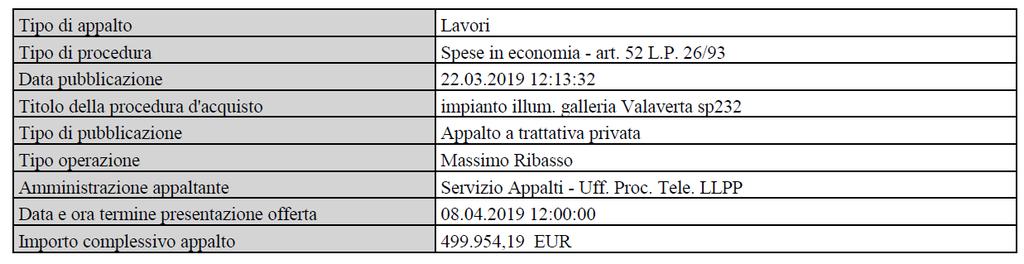 | Tipo di appalto | Lavori |
|---|---|
| Tipo di procedura | Spese in economia - art. 52 L.P. 26/93 |
| Data pubblicazione | 22.03.2019 12:13:32 |
| Titolo della procedura d'acquisto | impianto illum. galleria Valaverta sp232 |
| Tipo di pubblicazione | Appalto a trattativa privata |
| Tipo operazione | Massimo Ribasso |
| Amministrazione appaltante | Servizio Appalti - Uff. Proc. Tele. LLPP |
| Data e ora termine presentazione offerta | 08.04.2019 12:00:00 |
| Importo complessivo appalto | 499.954,19 EUR |